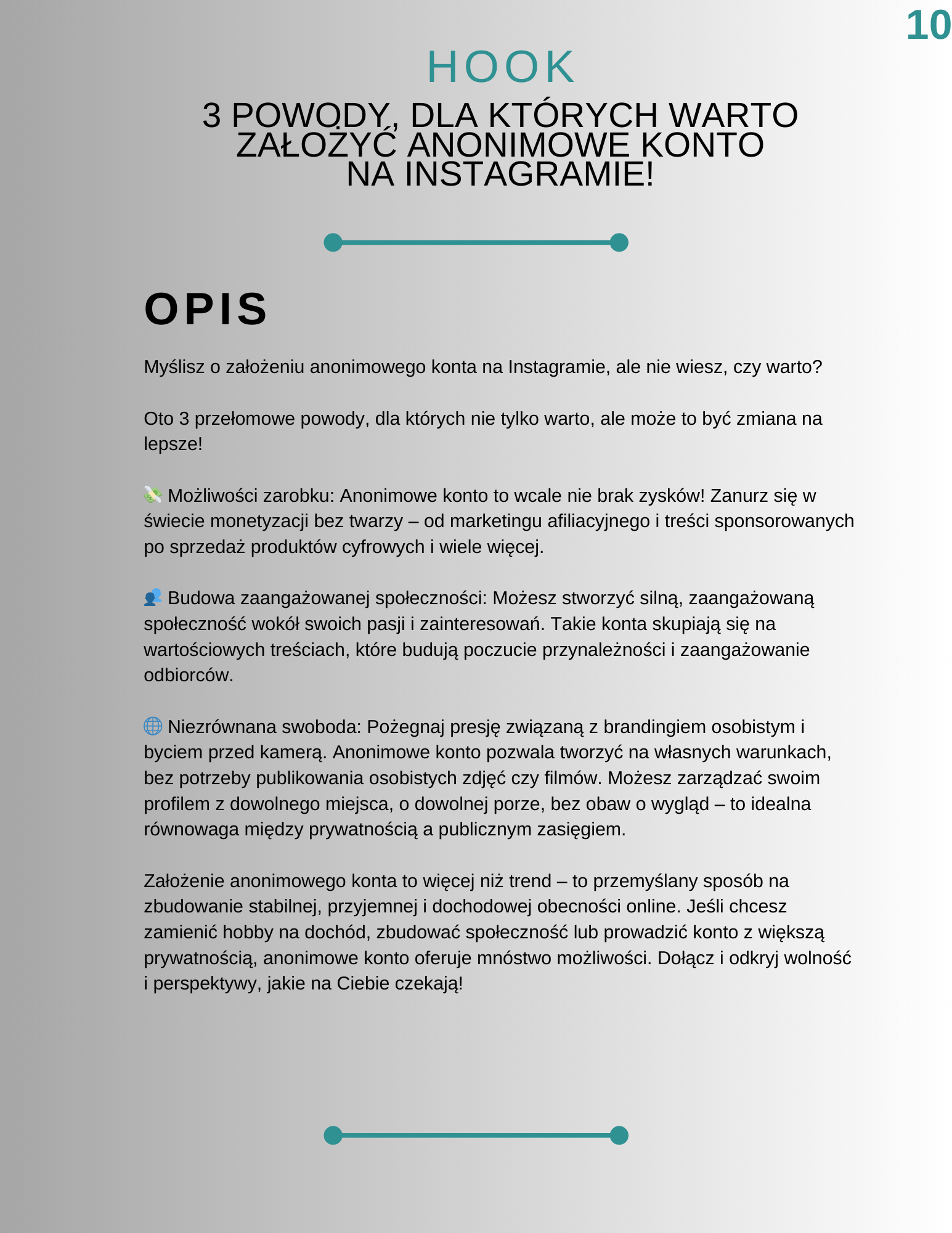 10

HOOK

3 POWODY, DLA KTÓRYCH WARTO ZAŁOŻYĆ ANONIMOWE KONTO NA INSTAGRAMIE!

OPIS

Myślisz o założeniu anonimowego konta na Instagramie, ale nie wiesz, czy warto?

Oto 3 przełomowe powody, dla których nie tylko warto, ale może to być zmiana na lepsze!

💸 Możliwości zarobku: Anonimowe konto to wcale nie brak zysków! Zanurz się w świecie monetyzacji bez twarzy – od marketingu afiliacyjnego i treści sponsorowanych po sprzedaż produktów cyfrowych i wiele więcej.

👥 Budowa zaangażowanej społeczności: Możesz stworzyć silną, zaangażowaną społeczność wokół swoich pasji i zainteresowań. Takie konta skupiają się na wartościowych treściach, które budują poczucie przynależności i zaangażowanie odbiorców.

🌐 Niezrównana swoboda: Pożegnaj presję związaną z brandingiem osobistym i byciem przed kamerą. Anonimowe konto pozwala tworzyć na własnych warunkach, bez potrzeby publikowania osobistych zdjęć czy filmów. Możesz zarządzać swoim profilem z dowolnego miejsca, o dowolnej porze, bez obaw o wygląd – to idealna równowaga między prywatnością a publicznym zasięgiem.

Założenie anonimowego konta to więcej niż trend – to przemyślany sposób na zbudowanie stabilnej, przyjemnej i dochodowej obecności online. Jeśli chcesz zamienić hobby na dochód, zbudować społeczność lub prowadzić konto z większą prywatnością, anonimowe konto oferuje mnóstwo możliwości. Dołącz i odkryj wolność i perspektywy, jakie na Ciebie czekają!